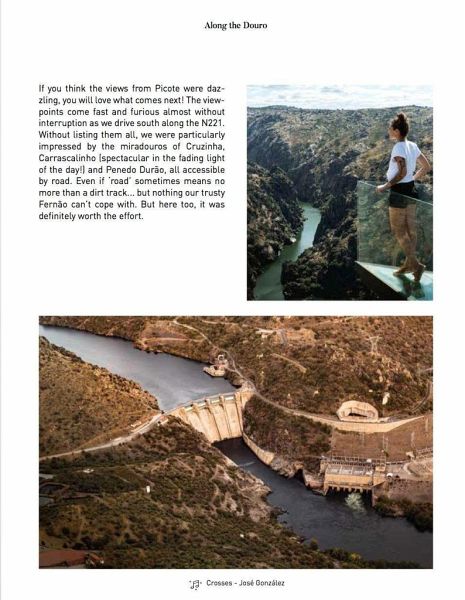 Along the Douro

If you think the views from Picote were dazzling, you will love what comes next! The viewpoints come fast and furious almost without interruption as we drive south along the N221. Without listing them all, we were particularly impressed by the miradouros of Cruzinha, Carrascalinho (spectacular in the fading light of the day!) and Penedo Durão, all accessible by road. Even if 'road' sometimes means no more than a dirt track... but nothing our trusty Fernão can't cope with. But here too, it was definitely worth the effort.

Crosses - José González